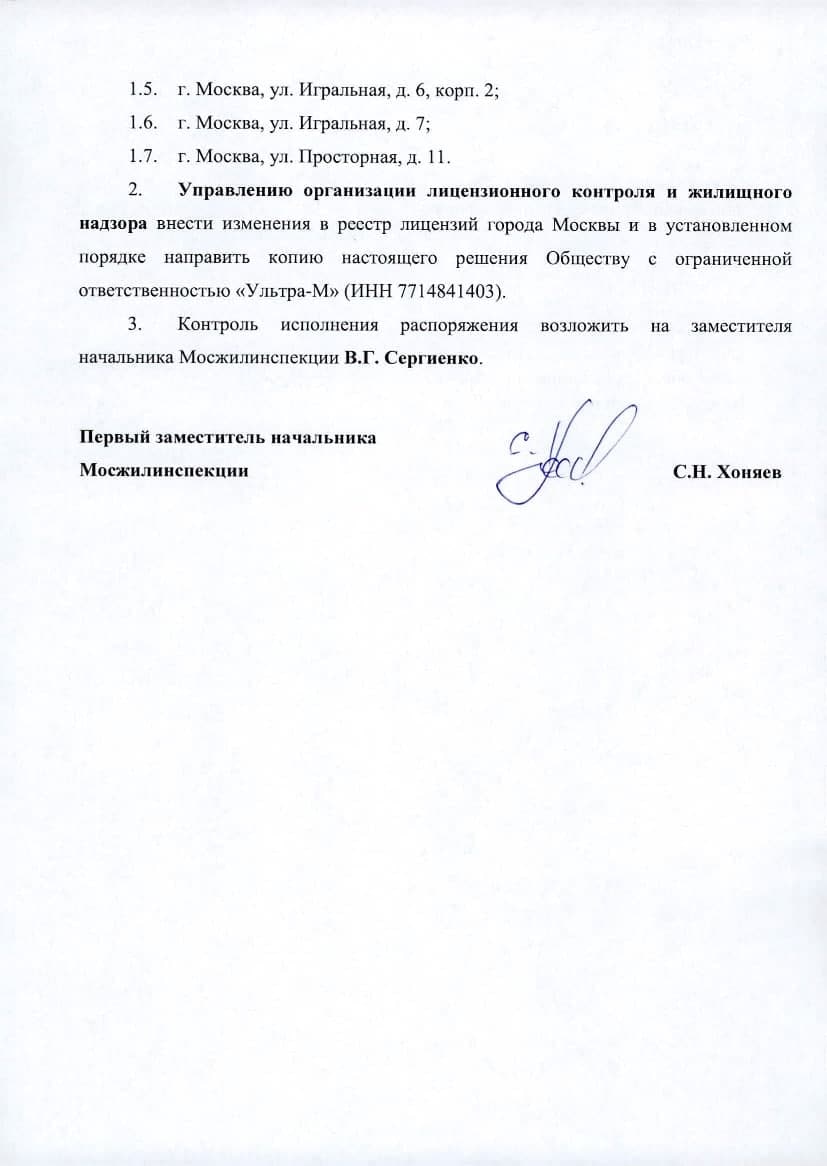 1.5. г. Москва, ул. Игральная, д. 6, корп. 2;

1.6. г. Москва, ул. Игральная, д. 7;

1.7. г. Москва, ул. Просторная, д. 11.

2. Управлению организации лицензионного контроля и жилищного надзора внести изменения в реестр лицензий города Москвы и в установленном порядке направить копию настоящего решения Обществу с ограниченной ответственностью «Ультра-М» (ИНН 7714841403).

3. Контроль исполнения распоряжения возложить на заместителя начальника Мосжилинспекции В.Г. Сергиенко.

Первый заместитель начальника
Мосжилинспекции С.Н. Хоняев